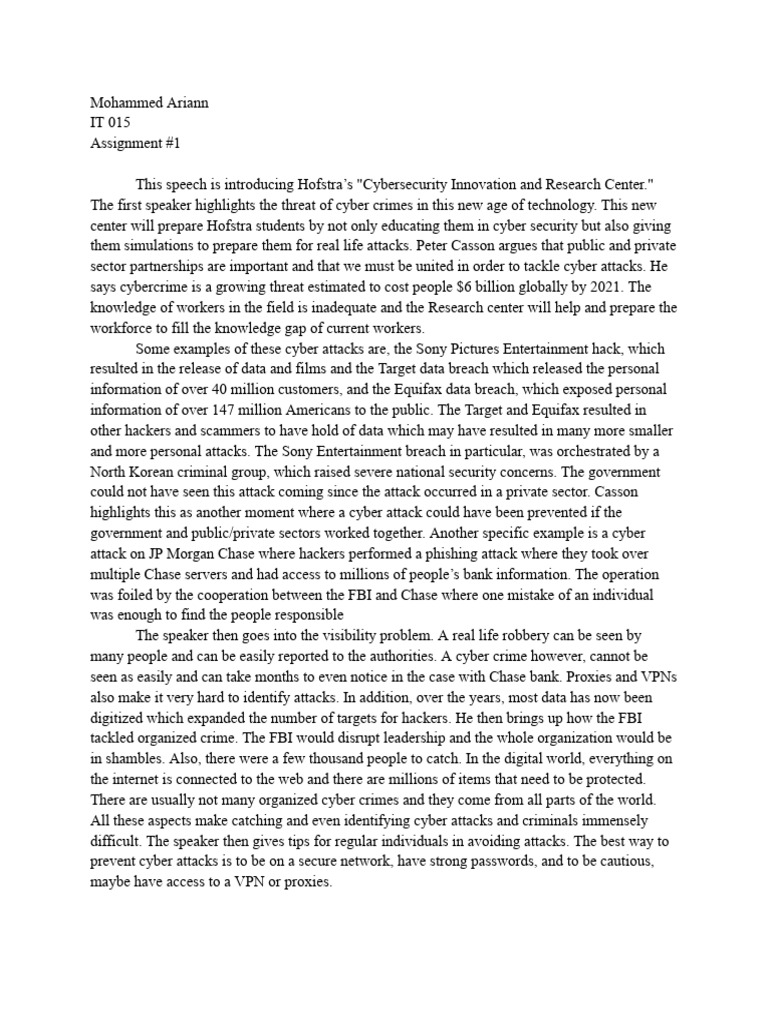 Mohammed Ariann
IT 015
Assignment #1

This speech is introducing Hofstra's "Cybersecurity Innovation and Research Center." The first speaker highlights the threat of cyber crimes in this new age of technology. This new center will prepare Hofstra students by not only educating them in cyber security but also giving them simulations to prepare them for real life attacks. Peter Casson argues that public and private sector partnerships are important and that we must be united in order to tackle cyber attacks. He says cybercrime is a growing threat estimated to cost people $6 billion globally by 2021. The knowledge of workers in the field is inadequate and the Research center will help and prepare the workforce to fill the knowledge gap of current workers.

Some examples of these cyber attacks are, the Sony Pictures Entertainment hack, which resulted in the release of data and films and the Target data breach which released the personal information of over 40 million customers, and the Equifax data breach, which exposed personal information of over 147 million Americans to the public. The Target and Equifax resulted in other hackers and scammers to have hold of data which may have resulted in many more smaller and more personal attacks. The Sony Entertainment breach in particular, was orchestrated by a North Korean criminal group, which raised severe national security concerns. The government could not have seen this attack coming since the attack occurred in a private sector. Casson highlights this as another moment where a cyber attack could have been prevented if the government and public/private sectors worked together. Another specific example is a cyber attack on JP Morgan Chase where hackers performed a phishing attack where they took over multiple Chase servers and had access to millions of people's bank information. The operation was foiled by the cooperation between the FBI and Chase where one mistake of an individual was enough to find the people responsible

The speaker then goes into the visibility problem. A real life robbery can be seen by many people and can be easily reported to the authorities. A cyber crime however, cannot be seen as easily and can take months to even notice in the case with Chase bank. Proxies and VPNs also make it very hard to identify attacks. In addition, over the years, most data has now been digitized which expanded the number of targets for hackers. He then brings up how the FBI tackled organized crime. The FBI would disrupt leadership and the whole organization would be in shambles. Also, there were a few thousand people to catch. In the digital world, everything on the internet is connected to the web and there are millions of items that need to be protected. There are usually not many organized cyber crimes and they come from all parts of the world. All these aspects make catching and even identifying cyber attacks and criminals immensely difficult. The speaker then gives tips for regular individuals in avoiding attacks. The best way to prevent cyber attacks is to be on a secure network, have strong passwords, and to be cautious, maybe have access to a VPN or proxies.